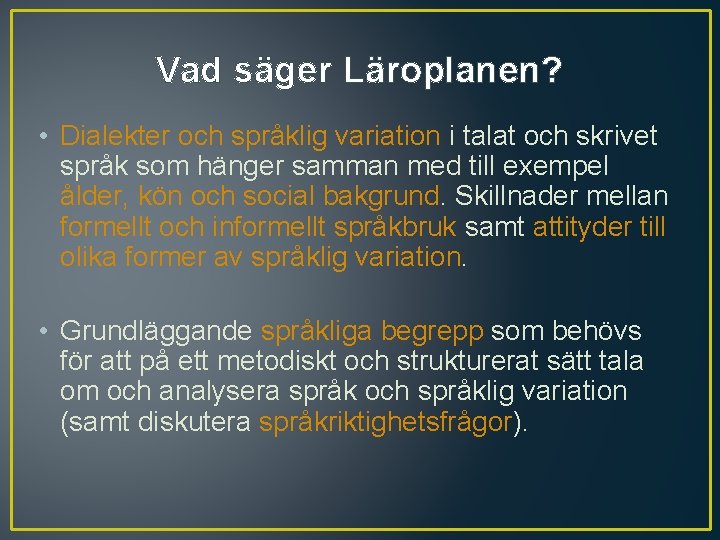 Vad säger Läroplanen?

• Dialekter och språklig variation i talat och skrivet språk som hänger samman med till exempel ålder, kön och social bakgrund. Skillnader mellan formellt och informellt språkbruk samt attityder till olika former av språklig variation.

• Grundläggande språkliga begrepp som behövs för att på ett metodiskt och strukturerat sätt tala om och analysera språk och språklig variation (samt diskutera språkriktighetsfrågor).